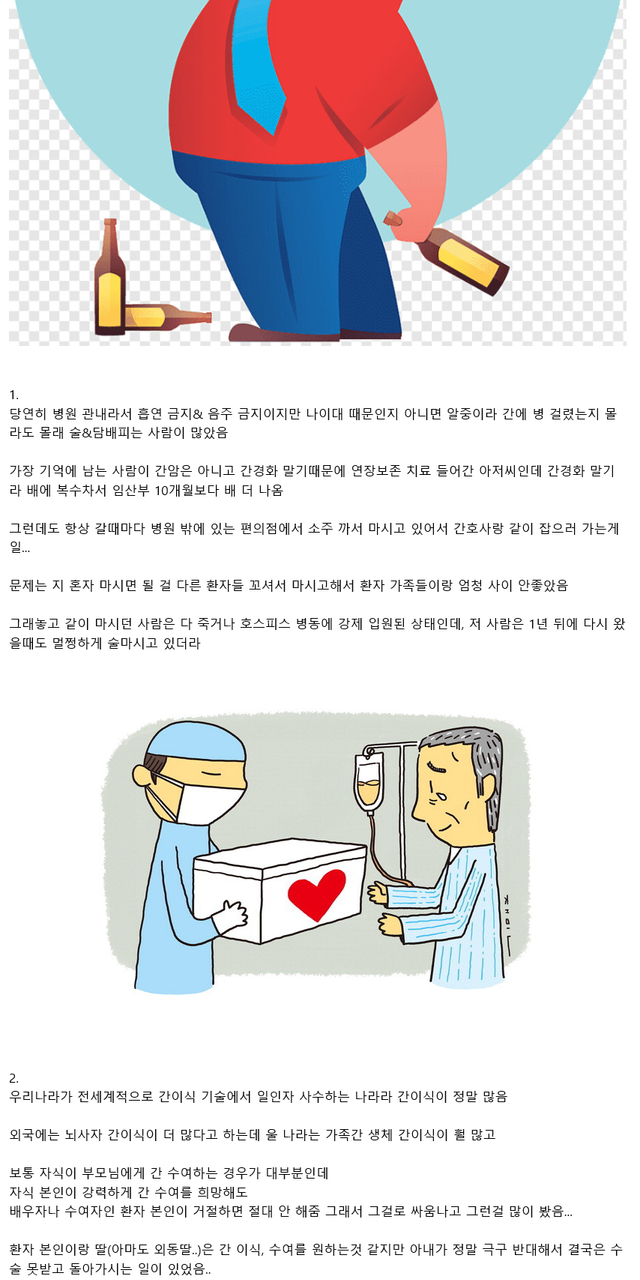 1.
당연히 병원 관내라서 흡연 금지& 음주 금지이지만 나이대 때문인지 아니면 알중이라 간에 병 걸렸는지 몰라도 몰래 술&담배피는 사람이 많았음

가장 기억에 남는 사람이 간암은 아니고 간경화 말기때문에 연장보존 치료 들어간 아저씨인데 간경화 말기라 배에 복수차서 임산부 10개월보다 배 더 나옴

그런데도 항상 갈때마다 병원 밖에 있는 편의점에서 소주 까서 마시고 있어서 간호사랑 같이 잡으러 가는게 일...

문제는 지 혼자 마시면 될 걸 다른 환자들 꼬셔서 마시고해서 환자 가족들이랑 엄청 사이 안좋았음

그래놓고 같이 마시던 사람은 다 죽거나 호스피스 병동에 강제 입원된 상태인데, 저 사람은 1년 뒤에 다시 왔을때도 멀쩡하게 술마시고 있더라

2.
우리나라가 전세계적으로 간이식 기술에서 일인자 사수하는 나라라 간이식이 정말 많음

외국에는 뇌사자 간이식이 더 많다고 하는데 울 나라는 가족간 생체 간이식이 훨 많고

보통 자식이 부모님에게 간 수여하는 경우가 대부분인데
자식 본인이 강력하게 간 수여를 희망해도
배우자나 수여자인 환자 본인이 거절하면 절대 안 해줌 그래서 그걸로 싸움나고 그런걸 많이 봤음...

환자 본인이랑 딸(아마도 외동딸..)은 간 이식, 수여를 원하는것 같지만 아내가 정말 극구 반대해서 결국은 수술 못받고 돌아가시는 일이 있었음..